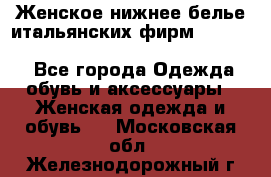 Женское нижнее белье итальянских фирм

Все города Одежда обувь и аксессуары Женская одежда и обувь Московская обл Железнодорожный г